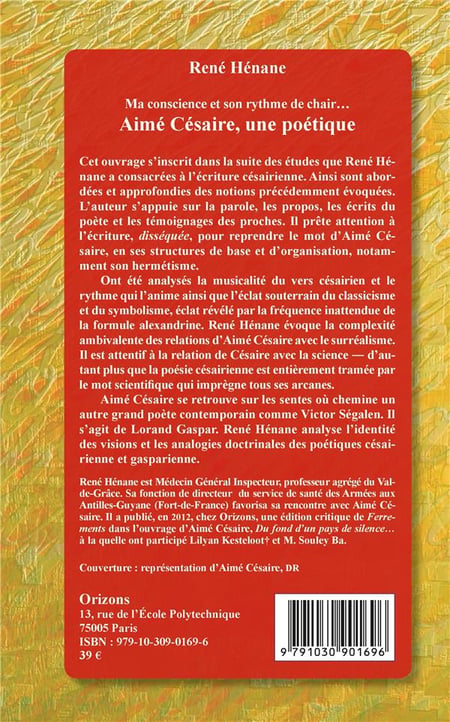 René Hénane

Ma conscience et son rythme de chair…

Aimé Césaire, une poétique

Cet ouvrage s'inscrit dans la suite des études que René Hénane a consacrées à l'écriture césairienne. Ainsi sont abordées et approfondies des notions précédemment évoquées. L'auteur s'appuie sur la parole, les propos, les écrits du poète et les témoignages des proches. Il prête attention à l'écriture, disséquée, pour reprendre le mot d'Aimé Césaire, en ses structures de base et d'organisation, notamment son hermétisme.

Ont été analysés la musicalité du vers césairien et le rythme qui l'anime ainsi que l'éclat souterrain du classicisme et du symbolisme, éclat révélé par la fréquence inattendue de la formule alexandrine. René Hénane évoque la complexité ambivalente des relations d'Aimé Césaire avec le surréalisme. Il est attentif à la relation de Césaire avec la science — d'autant plus que la poésie césairienne est entièrement tramée par le mot scientifique qui imprègne tous ses arcanes.

Aimé Césaire se retrouve sur les sentes où chemine un autre grand poète contemporain comme Victor Ségalen. Il s'agit de Lorand Gaspar. René Hénane analyse l'identité des visions et les analogies doctrinales des poétiques césairienne et gasparienne.

René Hénane est Médecin Général Inspecteur, professeur agrégé du Val-de-Grâce. Sa fonction de directeur du service de santé des Armées aux Antilles-Guyane (Fort-de-France) favorisa sa rencontre avec Aimé Césaire. Il a publié, en 2012, chez Orizons, une édition critique de Ferrements dans l'ouvrage d'Aimé Césaire, Du fond d'un pays de silence… à la quelle ont participé Lilyan Kesteloot† et M. Souley Ba.

Couverture : représentation d'Aimé Césaire, DR

Orizons
13, rue de l'École Polytechnique
75005 Paris
ISBN : 979-10-309-0169-6
39 €

9 791030 901696